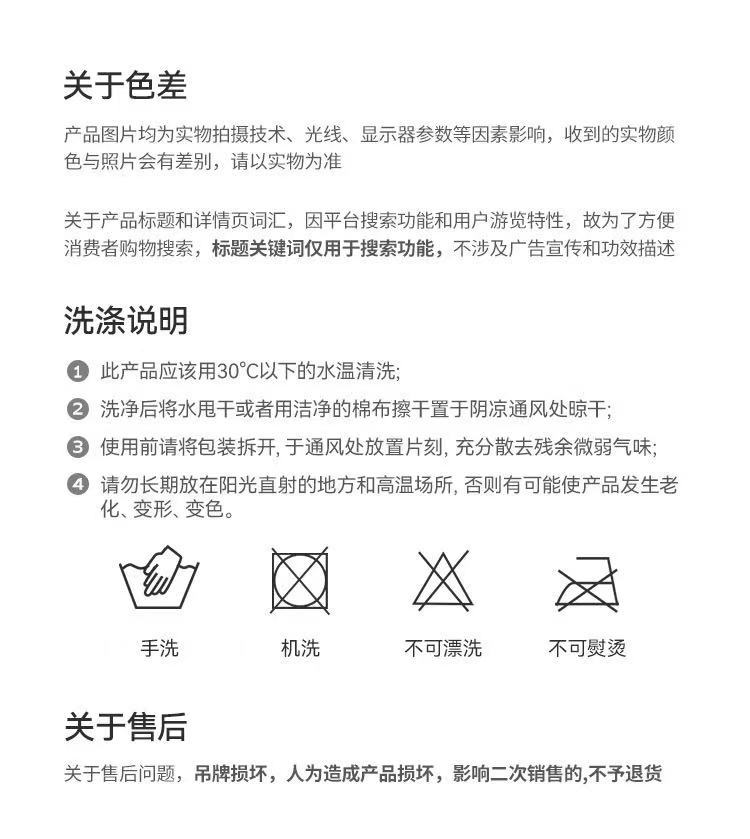 关于色差

产品图片均为实物拍摄技术、光线、显示器参数等因素影响，收到的实物颜色与照片会有差别，请以实物为准

关于产品标题和详情页词汇，因平台搜索功能和用户游览特性，故为了方便消费者购物搜索，标题关键词仅用于搜索功能，不涉及广告宣传和功效描述

洗涤说明

1 此产品应该用30°C以下的水温清洗;

2 洗净后将水甩干或者用洁净的棉布擦干置于阴凉通风处晾干;

3 使用前请将包装拆开, 于通风处放置片刻, 充分散去残余微弱气味;

4 请勿长期放在阳光直射的地方和高温场所, 否则有可能使产品发生老化、变形、变色。

手洗 机洗 不可漂洗 不可熨烫

关于售后

关于售后问题，吊牌损坏，人为造成产品损坏，影响二次销售的,不予退货